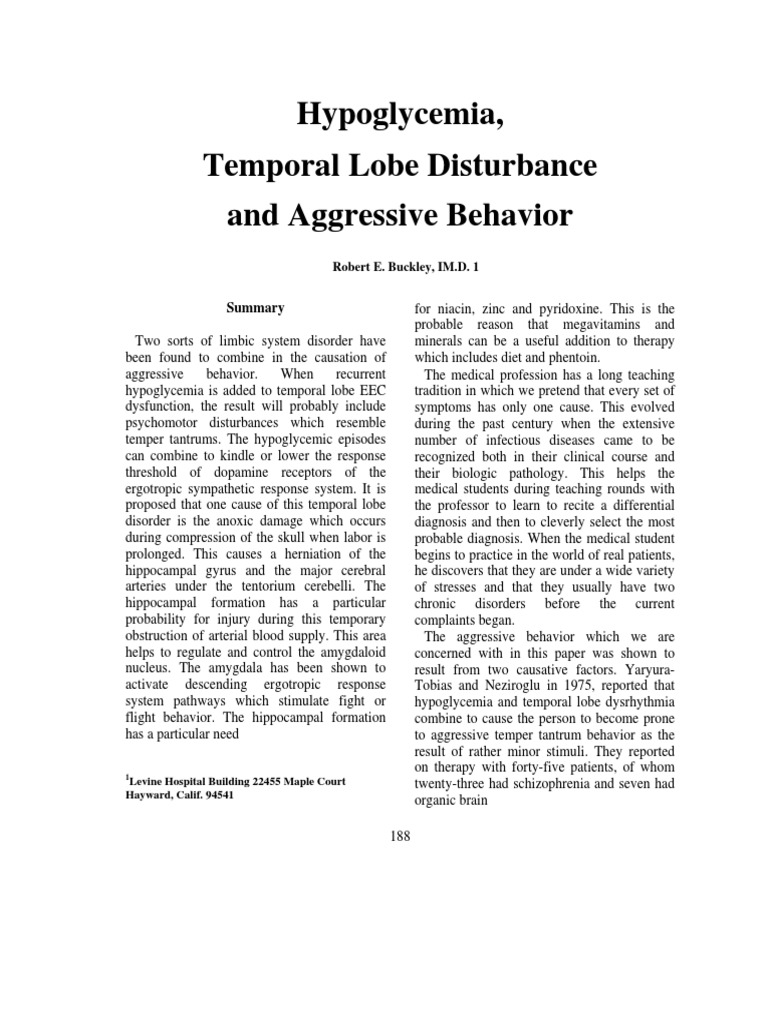 Hypoglycemia,

Temporal Lobe Disturbance

and Aggressive Behavior

Robert E. Buckley, IM.D. 1

Summary

Two sorts of limbic system disorder have been found to combine in the causation of aggressive behavior. When recurrent hypoglycemia is added to temporal lobe EEC dysfunction, the result will probably include psychomotor disturbances which resemble temper tantrums. The hypoglycemic episodes can combine to kindle or lower the response threshold of dopamine receptors of the ergotropic sympathetic response system. It is proposed that one cause of this temporal lobe disorder is the anoxic damage which occurs during compression of the skull when labor is prolonged. This causes a herniation of the hippocampal gyrus and the major cerebral arteries under the tentorium cerebelli. The hippocampal formation has a particular probability for injury during this temporary obstruction of arterial blood supply. This area helps to regulate and control the amygdaloid nucleus. The amygdala has been shown to activate descending ergotropic response system pathways which stimulate fight or flight behavior. The hippocampal formation has a particular need

$^1$Levine Hospital Building 22455 Maple Court Hayward, Calif. 94541

for niacin, zinc and pyridoxine. This is the probable reason that megavitamins and minerals can be a useful addition to therapy which includes diet and phentoin.

The medical profession has a long teaching tradition in which we pretend that every set of symptoms has only one cause. This evolved during the past century when the extensive number of infectious diseases came to be recognized both in their clinical course and their biologic pathology. This helps the medical students during teaching rounds with the professor to learn to recite a differential diagnosis and then to cleverly select the most probable diagnosis. When the medical student begins to practice in the world of real patients, he discovers that they are under a wide variety of stresses and that they usually have two chronic disorders before the current complaints began.

The aggressive behavior which we are concerned with in this paper was shown to result from two causative factors. Yaryura-Tobias and Neziroglu in 1975, reported that hypoglycemia and temporal lobe dysrhythmia combine to cause the person to become prone to aggressive temper tantrum behavior as the result of rather minor stimuli. They reported on therapy with forty-five patients, of whom twenty-three had schizophrenia and seven had organic brain

188